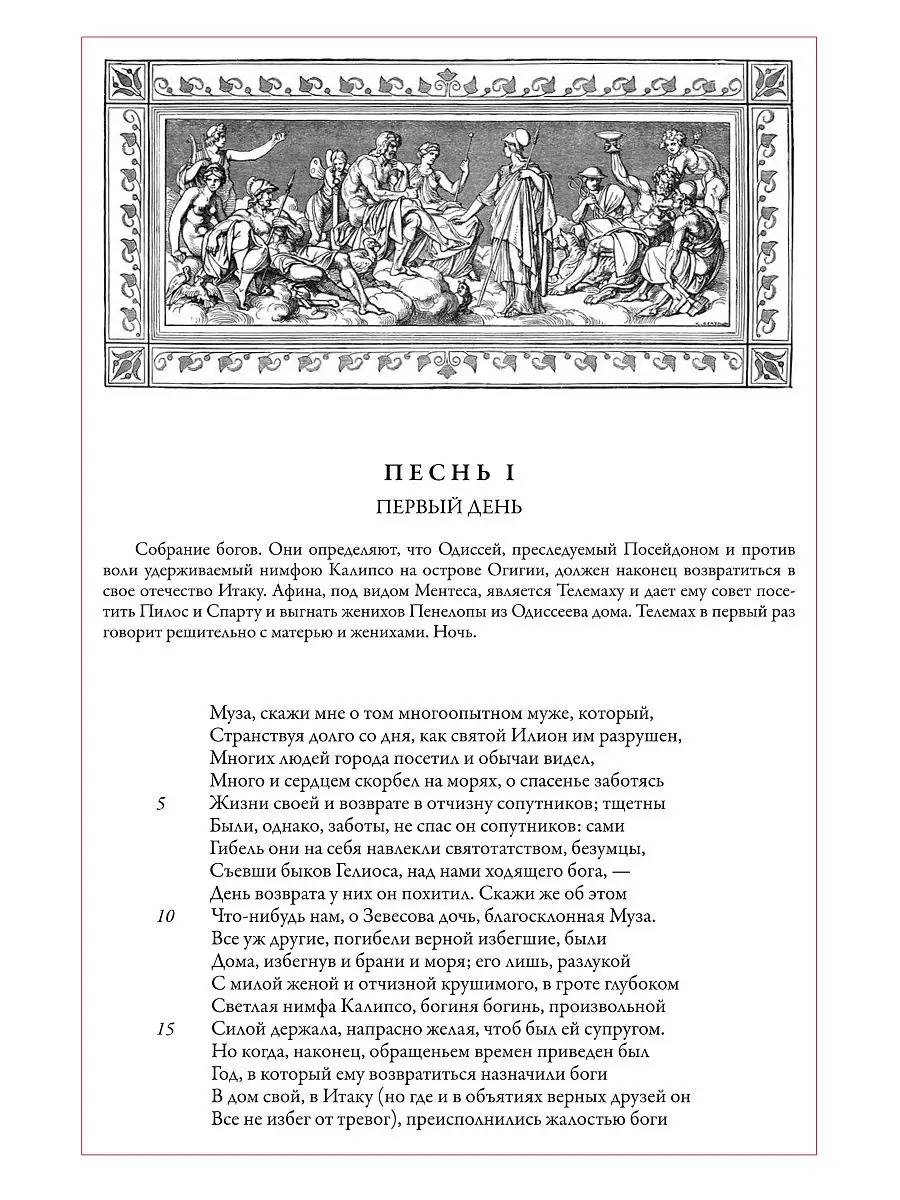 ПЕСНЬ I

ПЕРВЫЙ ДЕНЬ

Собрание богов. Они определяют, что Одиссей, преследуемый Посейдоном и против воли удерживаемый нимфою Калипсо на острове Огигии, должен наконец возвратиться в свое отечество Итаку. Афина, под видом Ментеса, является Телемаху и дает ему совет посетить Пилос и Спарту и выгнать женихов Пенелопы из Одиссеева дома. Телемах в первый раз говорит решительно с матерью и женихами. Ночь.

Муза, скажи мне о том многоопытном муже, который,
Странствуя долго со дня, как святой Илион им разрушен,
Многих людей города посетил и обычаи видел,
Много и сердцем скорбел на морях, о спасенье заботясь
5 Жизни своей и возврате в отчизну сопутников; тщетны
Были, однако, заботы, не спас он сопутников: сами
Гибель они на себя навлекли святотатством, безумцы,
Съевши быков Гелиоса, над нами ходящего бога, —
День возврата у них он похитил. Скажи же об этом
10 Что-нибудь нам, о Зевесова дочь, благосклонная Муза.
Все уж другие, погибели верной избегшие, были
Дома, избегнув и брани и моря; его лишь, разлукой
С милой женой и отчизной крушимого, в гроте глубоком
Светлая нимфа Калипсо, богиня богинь, произвольной
15 Силой держала, напрасно желая, чтоб был ей супругом.
Но когда, наконец, обращеньем времен приведен был
Год, в который ему возвратиться назначили боги
В дом свой, в Итаку (но где и в объятиях верных друзей он
Все не избег от тревог), преисполнились жалостью боги